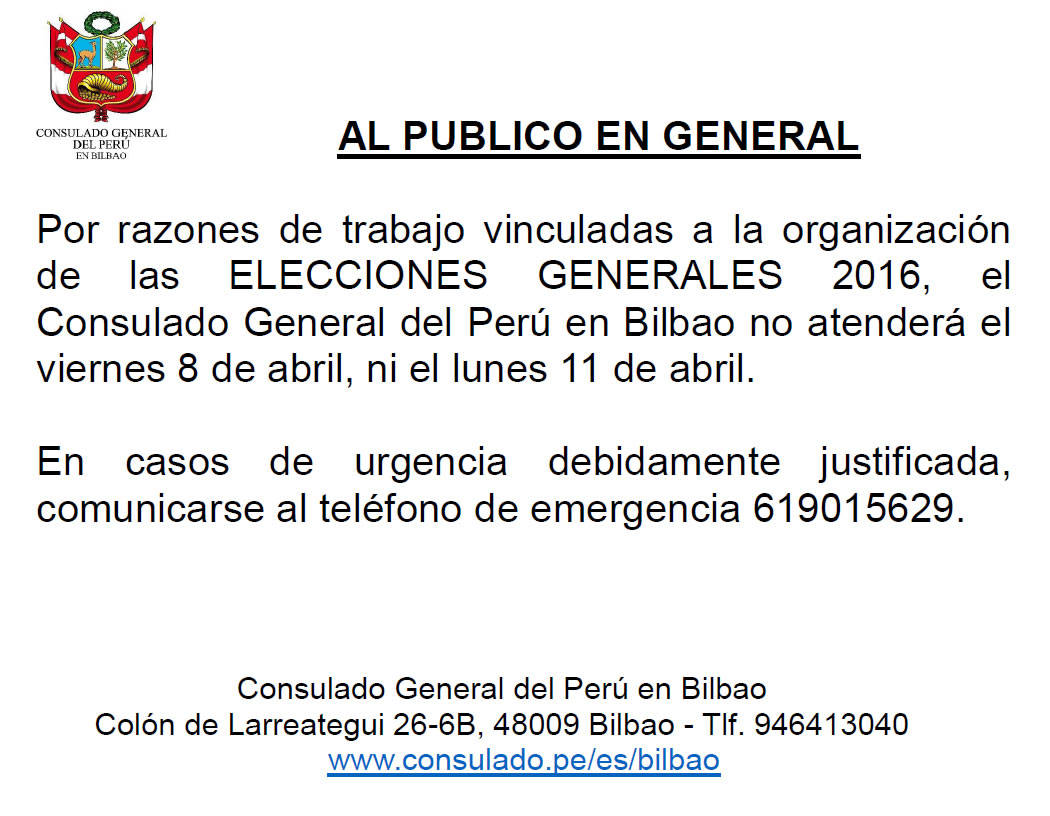 CONSULADO GENERAL
DEL PERÚ
EN BILBAO

AL PUBLICO EN GENERAL

Por razones de trabajo vinculadas a la organización de las ELECCIONES GENERALES 2016, el Consulado General del Perú en Bilbao no atenderá el viernes 8 de abril, ni el lunes 11 de abril.

En casos de urgencia debidamente justificada, comunicarse al teléfono de emergencia 619015629.

Consulado General del Perú en Bilbao
Colón de Larreategui 26-6B, 48009 Bilbao - Tlf. 946413040
www.consulado.pe/es/bilbao